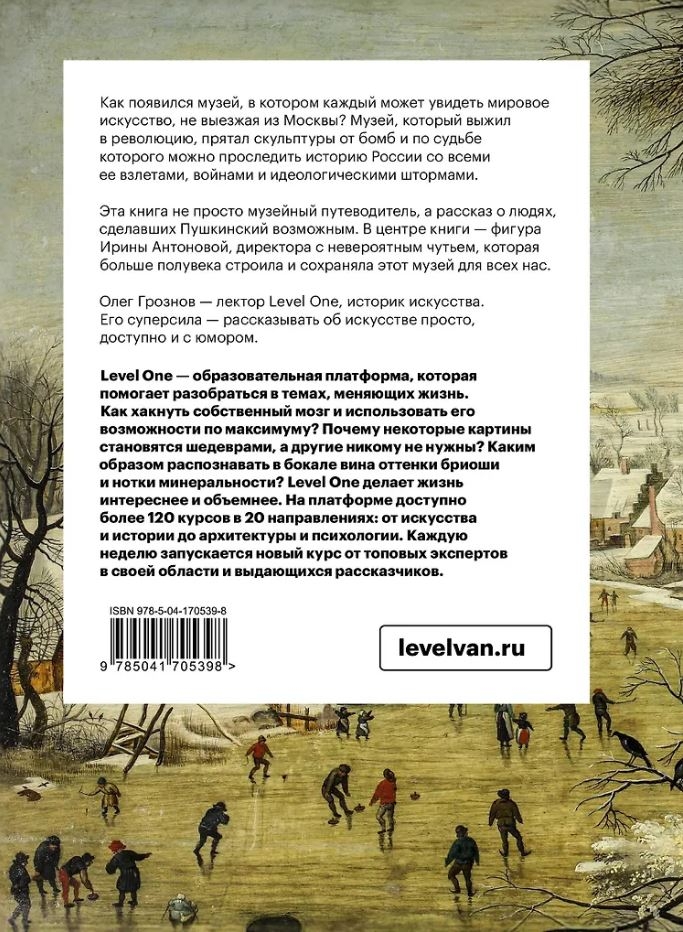 Как появился музей, в котором каждый может увидеть мировое искусство, не выезжая из Москвы? Музей, который выжил в революцию, прятал скульптуры от бомб и по судьбе которого можно проследить историю России со всеми ее взлетами, войнами и идеологическими штормами.

Эта книга не просто музейный путеводитель, а рассказ о людях, сделавших Пушкинский возможным. В центре книги — фигура Ирины Антоновой, директора с невероятным чутьем, которая больше полувека строила и сохраняла этот музей для всех нас.

Олег Грознов — лектор Level One, историк искусства. Его суперсила — рассказывать об искусстве просто, доступно и с юмором.

Level One — образовательная платформа, которая помогает разобраться в темах, меняющих жизнь. Как хакнуть собственный мозг и использовать его возможности по максимуму? Почему некоторые картины становятся шедеврами, а другие никому не нужны? Каким образом распознавать в бокале вина оттенки бриоши и нотки минеральности? Level One делает жизнь интереснее и объемнее. На платформе доступно более 120 курсов в 20 направлениях: от искусства и истории до архитектуры и психологии. Каждую неделю запускается новый курс от топовых экспертов в своей области и выдающихся рассказчиков.

ISBN 978-5-04-170539-8

9 785041 705398 >

levelvan.ru